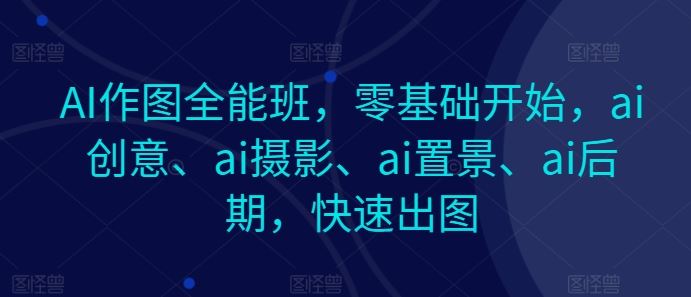 图怪兽 图怪兽 图怪兽

AI作图全能班，零基础开始，ai创意、ai摄影、ai置景、ai后期，快速出图

图怪兽 图怪兽 图怪兽